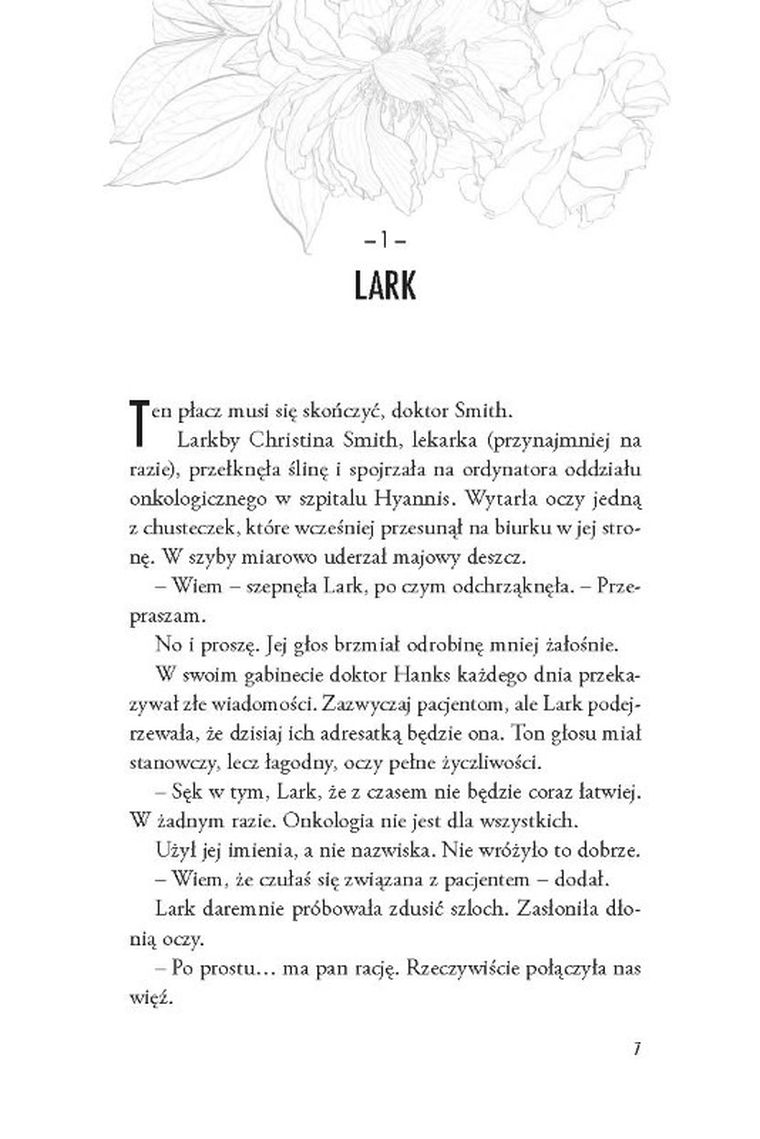 – 1 –

LARK

Ten płacz musi się skończyć, doktor Smith.

Larkby Christina Smith, lekarka (przynajmniej na razie), przełknęła ślinę i spojrzała na ordynatora oddziału onkologicznego w szpitalu Hyannis. Wytarła oczy jedną z chusteczek, które wcześniej przesunął na biurku w jej stronę. W szyby miarowo uderzał majowy deszcz.

– Wiem – szepnęła Lark, po czym odchrząknęła. – Przepraszam.

No i proszę. Jej głos brzmiał odrobinę mniej żałośnie.

W swoim gabinecie doktor Hanks każdego dnia przekazywał złe wiadomości. Zazwyczaj pacjentom, ale Lark podejrzewała, że dzisiaj ich adresatką będzie ona. Ton głosu miał stanowczy, lecz łagodny, oczy pełne życzliwości.

– Sęk w tym, Lark, że z czasem nie będzie coraz łatwiej. W żadnym razie. Onkologia nie jest dla wszystkich.

Użył jej imienia, a nie nazwiska. Nie wróżyło to dobrze.

– Wiem, że czułaś się związana z pacjentem – dodał.

Lark daremnie próbowała zdusić szloch. Zasłoniła dłonią oczy.

– Po prostu… ma pan rację. Rzeczywiście połączyła nas więź.

7